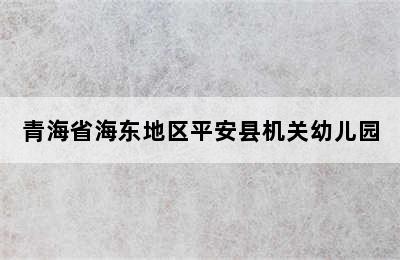 青海省海东地区平安县机关幼儿园